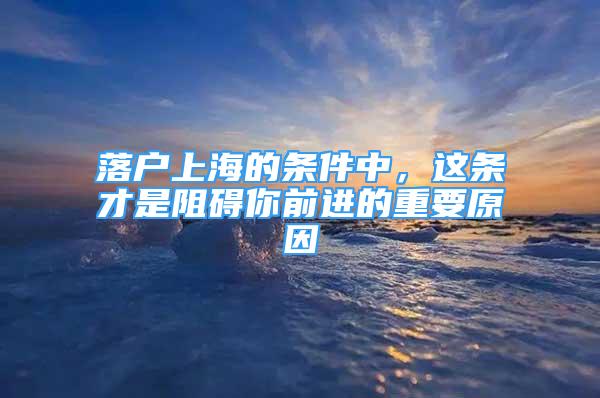 落户上海的条件中，这条才是阻碍你前进的重要原因